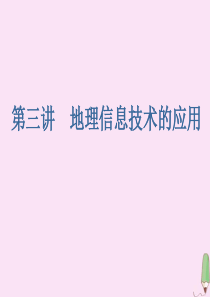 第三讲　地理信息技术的应用